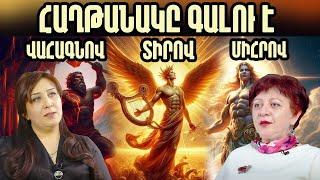 ՀԱՂԹԱՆԱԿԸ ԳԱԼՈՒ Է
ՎԱՀԱԳՆՈՎ ՏԻՐՈՎ ՄԻՀՐՈՎ